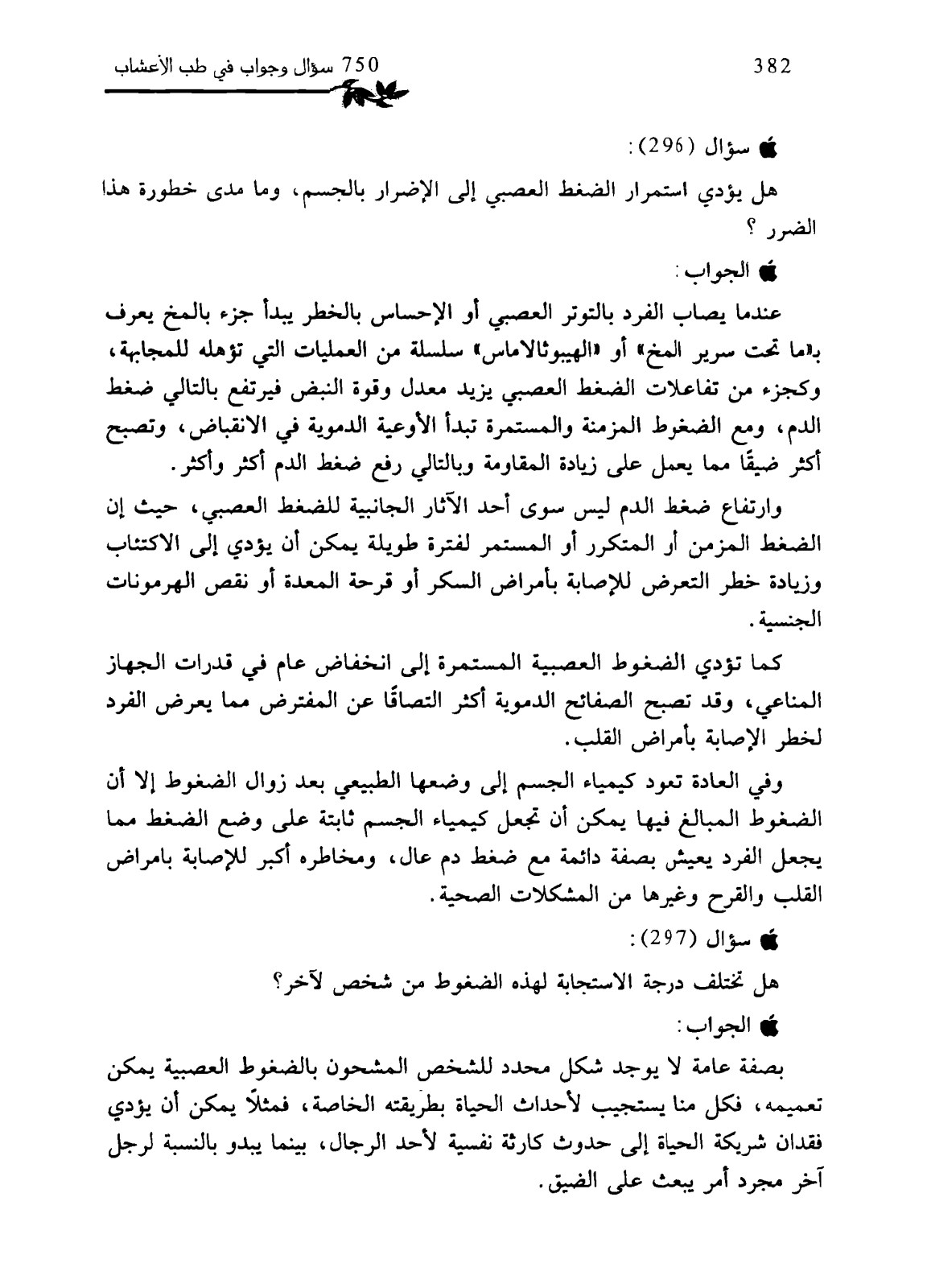 750 سؤال وجواب في طب الأعشاب

382

سؤال (296):

هل يؤدي استمرار الضغط العصبي إلى الإضرار بالجسم، وما مدى خطورة هذا الضرر ؟

الجواب:

عندما يصاب الفرد بالتوتر العصبي أو الإحساس بالخطر يبدأ جزء بالمخ يعرف بـ«ما تحت سرير المخ» أو «الهيبوثالاماس» سلسلة من العمليات التي تؤهله للمجابهة، وكجزء من تفاعلات الضغط العصبي يزيد معدل وقوة النبض فيرتفع بالتالي ضغط الدم، ومع الضغوط المزمنة والمستمرة تبدأ الأوعية الدموية في الانقباض، وتصبح أكثر ضيقًا مما يعمل على زيادة المقاومة وبالتالي رفع ضغط الدم أكثر وأكثر.

وارتفاع ضغط الدم ليس سوى أحد الآثار الجانبية للضغط العصبي، حيث إن الضغط المزمن أو المتكرر أو المستمر لفترة طويلة يمكن أن يؤدي إلى الاكتئاب وزيادة خطر التعرض للإصابة بأمراض السكر أو قرحة المعدة أو نقص الهرمونات الجنسية.

كما تؤدي الضغوط العصبية المستمرة إلى انخفاض عام في قدرات الجهاز المناعي، وقد تصبح الصفائح الدموية أكثر التصاقًا عن المفترض مما يعرض الفرد لخطر الإصابة بأمراض القلب.

وفي العادة تعود كيمياء الجسم إلى وضعها الطبيعي بعد زوال الضغوط إلا أن الضغوط المبالغ فيها يمكن أن تجعل كيمياء الجسم ثابتة على وضع الضغط مما يجعل الفرد يعيش بصفة دائمة مع ضغط دم عال، ومخاطره أكبر للإصابة بامراض القلب والقرح وغيرها من المشكلات الصحية.

سؤال (297):

هل تختلف درجة الاستجابة لهذه الضغوط من شخص لآخر؟

الجواب:

بصفة عامة لا يوجد شكل محدد للشخص المشحون بالضغوط العصبية يمكن تعميمه، فكل منا يستجيب لأحداث الحياة بطريقته الخاصة، فمثلاً يمكن أن يؤدي فقدان شريكة الحياة إلى حدوث كارثة نفسية لأحد الرجال، بينما يبدو بالنسبة لرجل آخر مجرد أمر يبعث على الضيق.